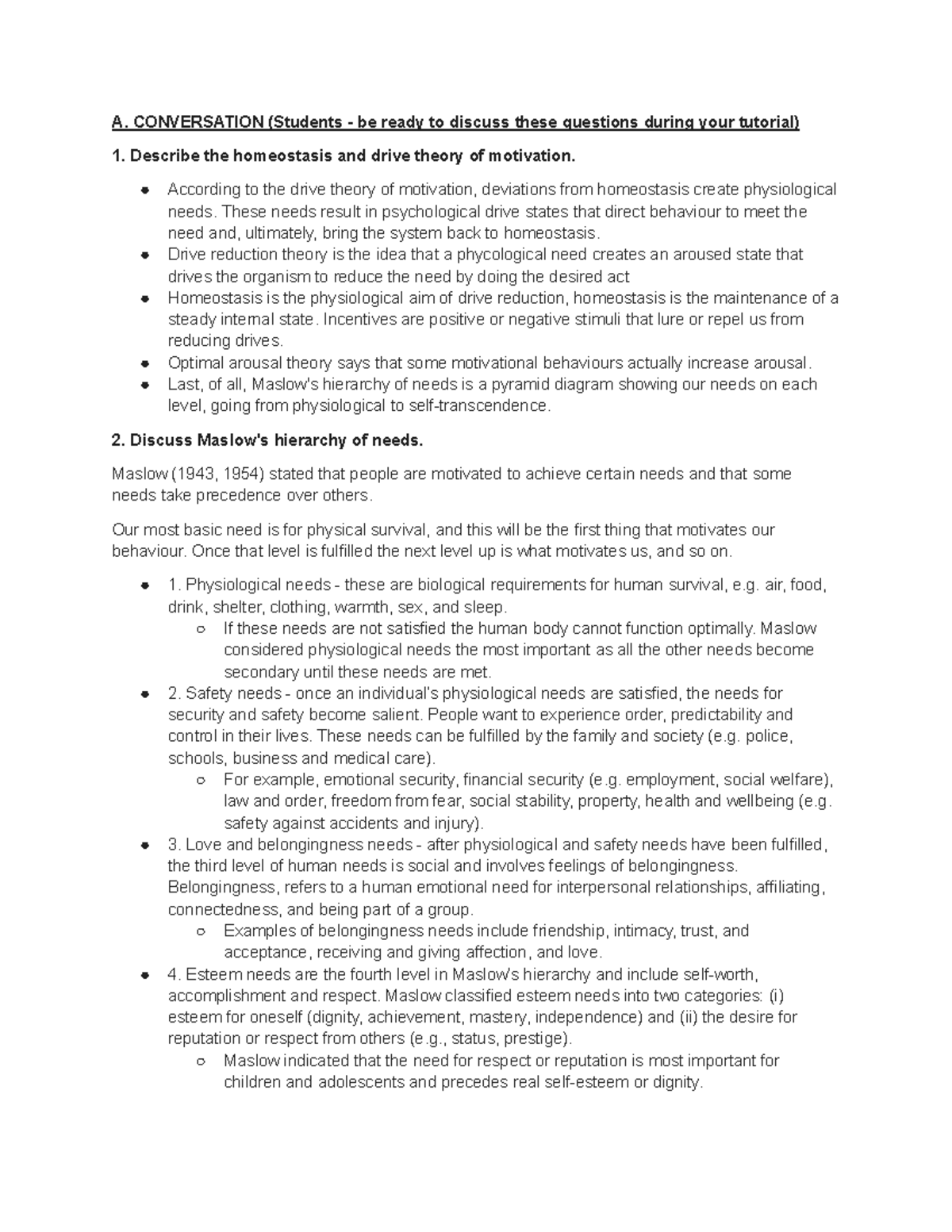 A. CONVERSATION (Students - be ready to discuss these questions during your tutorial)

1. Describe the homeostasis and drive theory of motivation.

- According to the drive theory of motivation, deviations from homeostasis create physiological needs. These needs result in psychological drive states that direct behaviour to meet the need and, ultimately, bring the system back to homeostasis.
- Drive reduction theory is the idea that a phycological need creates an aroused state that drives the organism to reduce the need by doing the desired act
- Homeostasis is the physiological aim of drive reduction, homeostasis is the maintenance of a steady internal state. Incentives are positive or negative stimuli that lure or repel us from reducing drives.
- Optimal arousal theory says that some motivational behaviours actually increase arousal.
- Last, of all, Maslow's hierarchy of needs is a pyramid diagram showing our needs on each level, going from physiological to self-transcendence.

2. Discuss Maslow's hierarchy of needs.

Maslow (1943, 1954) stated that people are motivated to achieve certain needs and that some needs take precedence over others.

Our most basic need is for physical survival, and this will be the first thing that motivates our behaviour. Once that level is fulfilled the next level up is what motivates us, and so on.

- 1. Physiological needs - these are biological requirements for human survival, e.g. air, food, drink, shelter, clothing, warmth, sex, and sleep.
  - If these needs are not satisfied the human body cannot function optimally. Maslow considered physiological needs the most important as all the other needs become secondary until these needs are met.
- 2. Safety needs - once an individual's physiological needs are satisfied, the needs for security and safety become salient. People want to experience order, predictability and control in their lives. These needs can be fulfilled by the family and society (e.g. police, schools, business and medical care).
  - For example, emotional security, financial security (e.g. employment, social welfare), law and order, freedom from fear, social stability, property, health and wellbeing (e.g. safety against accidents and injury).
- 3. Love and belongingness needs - after physiological and safety needs have been fulfilled, the third level of human needs is social and involves feelings of belongingness. Belongingness, refers to a human emotional need for interpersonal relationships, affiliating, connectedness, and being part of a group.
  - Examples of belongingness needs include friendship, intimacy, trust, and acceptance, receiving and giving affection, and love.
- 4. Esteem needs are the fourth level in Maslow's hierarchy and include self-worth, accomplishment and respect. Maslow classified esteem needs into two categories: (i) esteem for oneself (dignity, achievement, mastery, independence) and (ii) the desire for reputation or respect from others (e.g., status, prestige).
  - Maslow indicated that the need for respect or reputation is most important for children and adolescents and precedes real self-esteem or dignity.